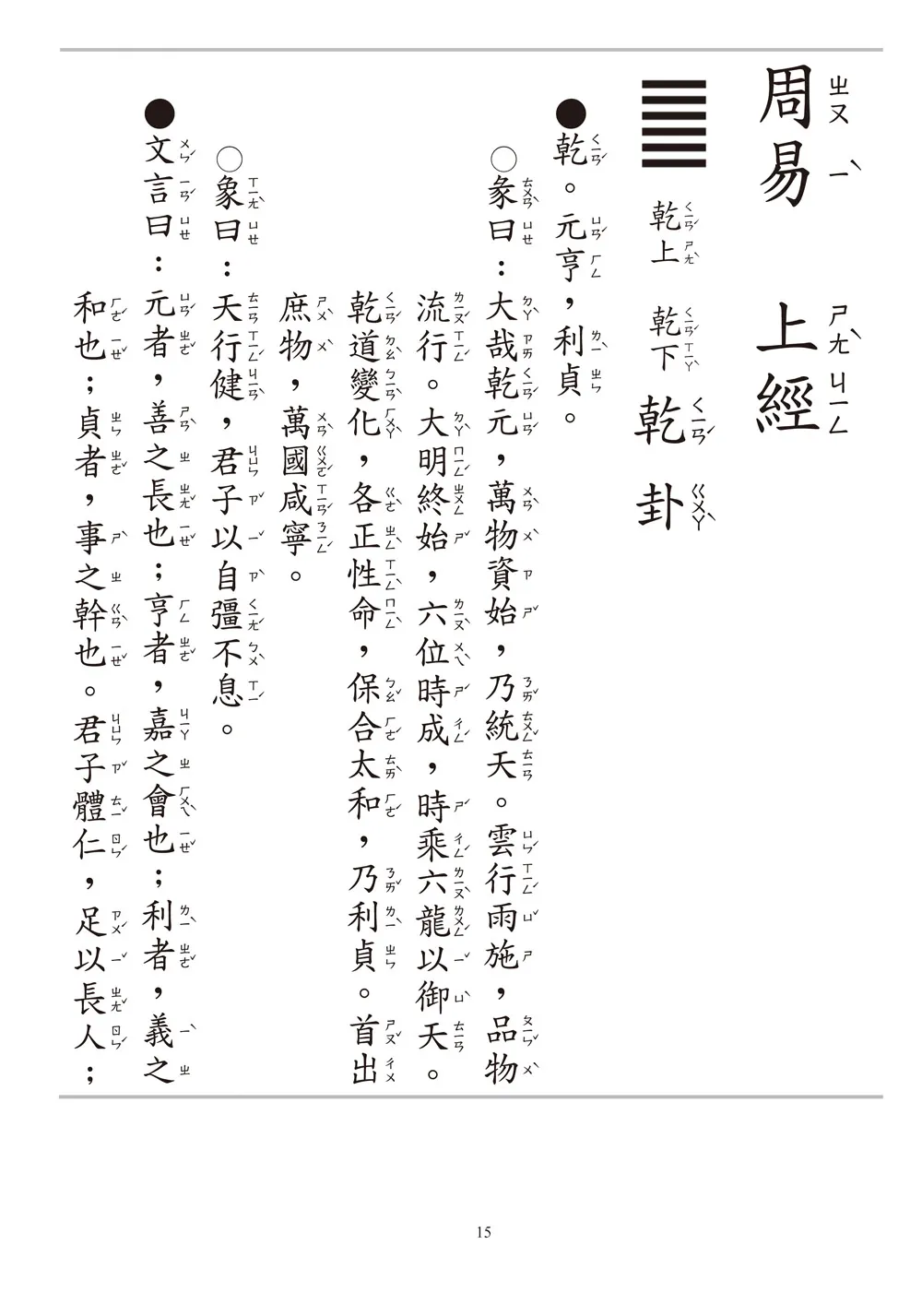 周易 上經

乾上 乾下 乾卦

●乾。元亨，利貞。

○彖曰：大哉乾元，萬物資始，乃統天。雲行雨施，品物流行。大明終始，六位時成，時乘六龍以御天。乾道變化，各正性命，保合太和，乃利貞。首出庶物，萬國咸寧。

○象曰：天行健，君子以自彊不息。

●文言曰：元者，善之長也；亨者，嘉之會也；利者，義之和也；貞者，事之幹也。君子體仁，足以長人；

15